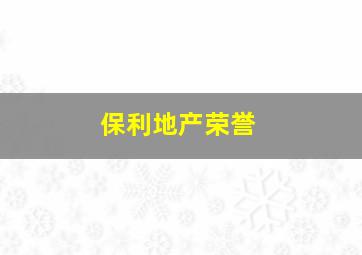 保利地产荣誉